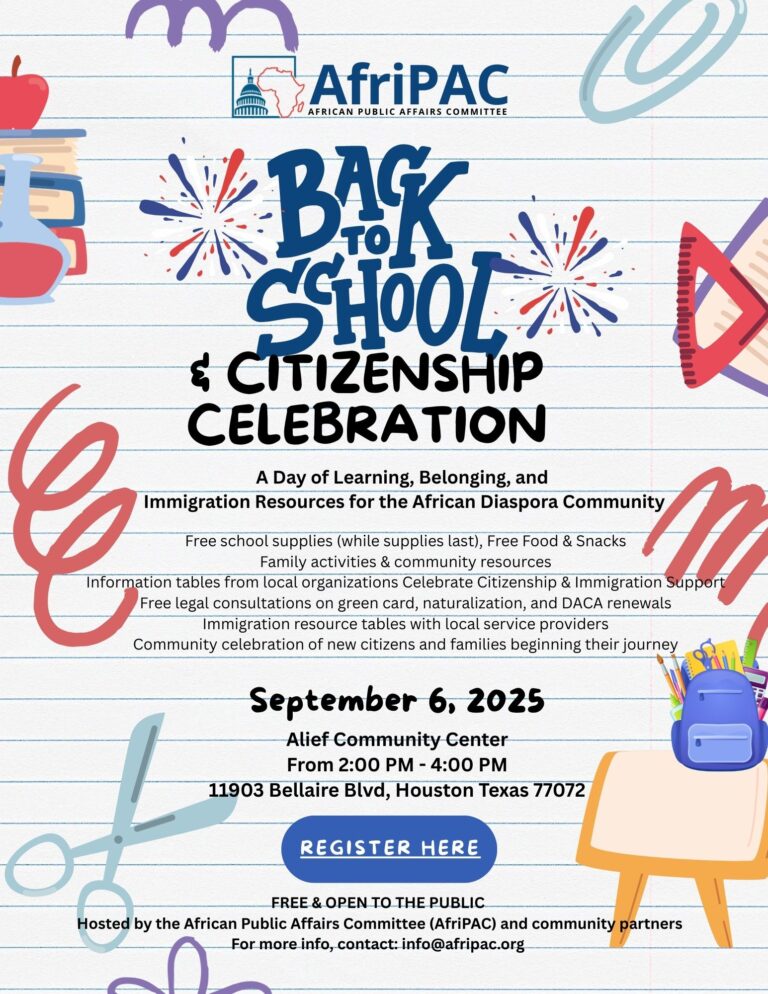 AfriPAC
AFRICAN PUBLIC AFFAIRS COMMITTEE

BACK TO SCHOOL
& CITIZENSHIP CELEBRATION

A Day of Learning, Belonging, and Immigration Resources for the African Diaspora Community

Free school supplies (while supplies last), Free Food & Snacks
Family activities & community resources
Information tables from local organizations Celebrate Citizenship & Immigration Support
Free legal consultations on green card, naturalization, and DACA renewals
Immigration resource tables with local service providers
Community celebration of new citizens and families beginning their journey

September 6, 2025
Alief Community Center
From 2:00 PM - 4:00 PM
11903 Bellaire Blvd, Houston Texas 77072

REGISTER HERE

FREE & OPEN TO THE PUBLIC
Hosted by the African Public Affairs Committee (AfriPAC) and community partners
For more info, contact: info@afripac.org